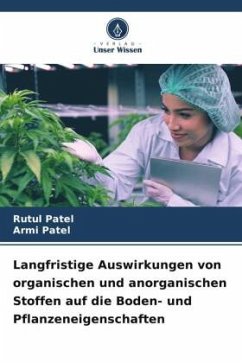 VERLAG
Unser Wissen

Rutul Patel
Armi Patel

Langfristige Auswirkungen von organischen und anorganischen Stoffen auf die Boden- und Pflanzeneigenschaften